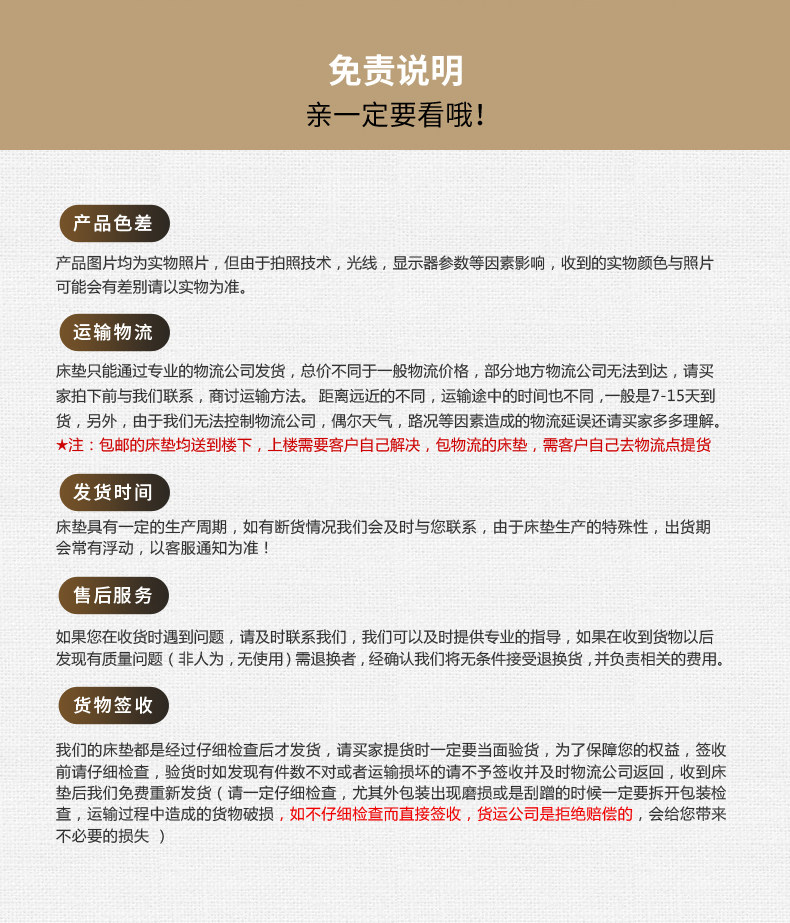 免责说明
亲一定要看哦!

产品色差

产品图片均为实物照片，但由于拍照技术，光线，显示器参数等因素影响，收到的实物颜色与照片可能会有差别请以实物为准。

运输物流

床垫只能通过专业的物流公司发货，总价不同于一般物流价格，部分地方物流公司无法到达，请买家拍下前与我们联系，商讨运输方法。 距离远近的不同，运输途中的时间也不同，一般是7-15天到货，另外，由于我们无法控制物流公司，偶尔天气，路况等因素造成的物流延误还请买家多多理解。
★注：包邮的床垫均送到楼下，上楼需要客户自己解决，包物流的床垫，需客户自己去物流点提货

发货时间

床垫具有一定的生产周期，如有断货情况我们会及时与您联系，由于床垫生产的特殊性，出货期会常有浮动，以客服通知为准！

售后服务

如果您在收货时遇到问题，请及时联系我们，我们可以及时提供专业的指导，如果在收到货物以后发现有质量问题（非人为，无使用）需退换者，经确认我们将无条件接受退换货，并负责相关的费用。

货物签收

我们的床垫都是经过仔细检查后才发货，请买家提货时一定要当面验货，为了保障您的权益，签收前请仔细检查，验货时如发现有件数不对或者运输损坏的请不予签收并及时物流公司返回，收到床垫后我们免费重新发货（请一定仔细检查，尤其外包装出现磨损或是刮蹭的时候一定要拆开包装检查，运输过程中造成的货物破损，如不仔细检查而直接签收，货运公司是拒绝赔偿的，会给您带来不必要的损失 ）